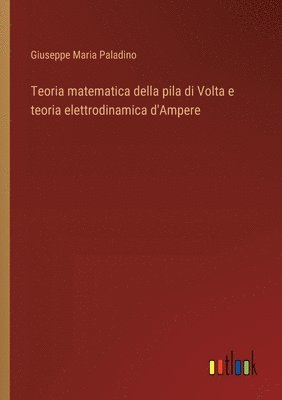 Giuseppe Maria Paladino

Teoria matematica della pila di Volta e teoria elettrodinamica d'Ampere

outlook